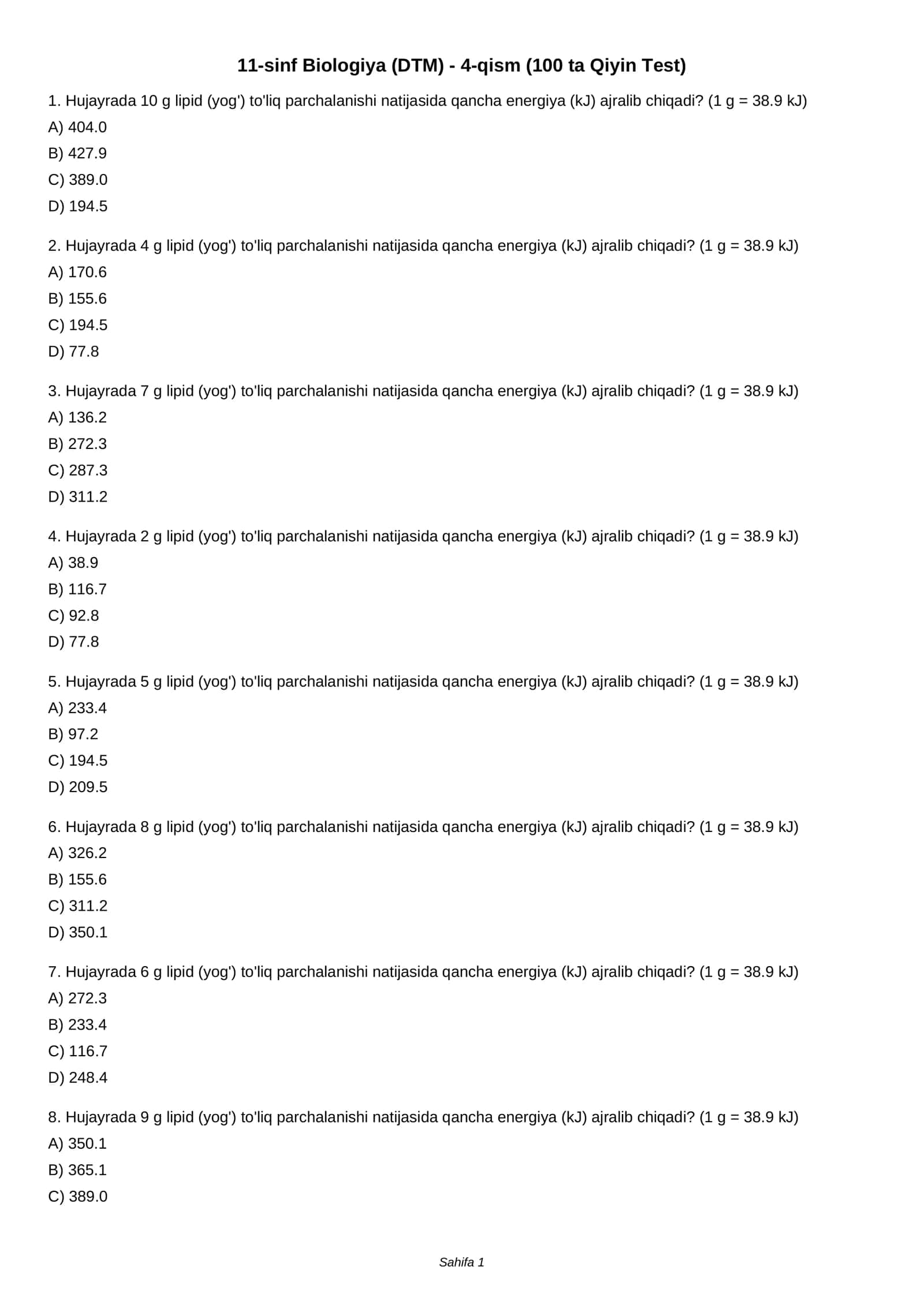 11-sinf Biologiya (DTM) - 4-qism (100 ta Qiyin Test)

1. Hujayrada 10 g lipid (yog') to'liq parchalanishi natijasida qancha energiya (kJ) ajralib chiqadi? (1 g = 38.9 kJ)
A) 404.0
B) 427.9
C) 389.0
D) 194.5

2. Hujayrada 4 g lipid (yog') to'liq parchalanishi natijasida qancha energiya (kJ) ajralib chiqadi? (1 g = 38.9 kJ)
A) 170.6
B) 155.6
C) 194.5
D) 77.8

3. Hujayrada 7 g lipid (yog') to'liq parchalanishi natijasida qancha energiya (kJ) ajralib chiqadi? (1 g = 38.9 kJ)
A) 136.2
B) 272.3
C) 287.3
D) 311.2

4. Hujayrada 2 g lipid (yog') to'liq parchalanishi natijasida qancha energiya (kJ) ajralib chiqadi? (1 g = 38.9 kJ)
A) 38.9
B) 116.7
C) 92.8
D) 77.8

5. Hujayrada 5 g lipid (yog') to'liq parchalanishi natijasida qancha energiya (kJ) ajralib chiqadi? (1 g = 38.9 kJ)
A) 233.4
B) 97.2
C) 194.5
D) 209.5

6. Hujayrada 8 g lipid (yog') to'liq parchalanishi natijasida qancha energiya (kJ) ajralib chiqadi? (1 g = 38.9 kJ)
A) 326.2
B) 155.6
C) 311.2
D) 350.1

7. Hujayrada 6 g lipid (yog') to'liq parchalanishi natijasida qancha energiya (kJ) ajralib chiqadi? (1 g = 38.9 kJ)
A) 272.3
B) 233.4
C) 116.7
D) 248.4

8. Hujayrada 9 g lipid (yog') to'liq parchalanishi natijasida qancha energiya (kJ) ajralib chiqadi? (1 g = 38.9 kJ)
A) 350.1
B) 365.1
C) 389.0

Sahifa 1